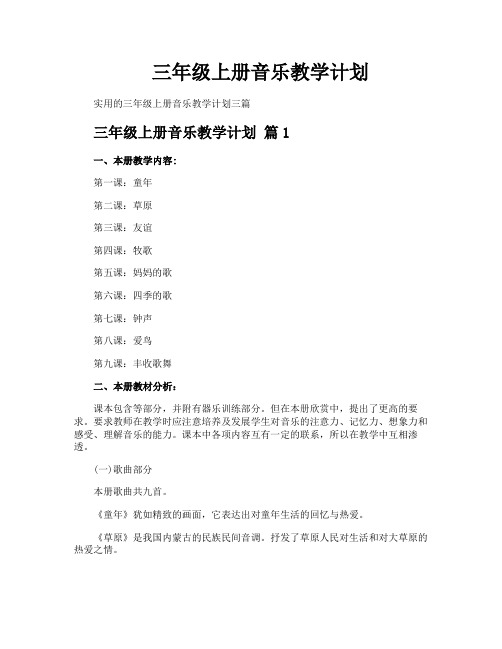 三年级上册音乐教学计划

实用的三年级上册音乐教学计划三篇

三年级上册音乐教学计划 篇1

一、本册教学内容：

第一课：童年

第二课：草原

第三课：友谊

第四课：牧歌

第五课：妈妈的歌

第六课：四季的歌

第七课：钟声

第八课：爱鸟

第九课：丰收歌舞

二、本册教材分析：

课本包含等部分，并附有器乐训练部分。但在本册欣赏中，提出了更高的要求。要求教师在教学时应注意培养及发展学生对音乐的注意力、记忆力、想象力和感受、理解音乐的能力。课本中各项内容互有一定的联系，所以在教学中互相渗透。

(一)歌曲部分

本册歌曲共九首。

《童年》犹如精致的画面，它表达出对童年生活的回忆与热爱。

《草原》是我国内蒙古的民族民间音调，抒发了草原人民对生活和对大草原的热爱之情。